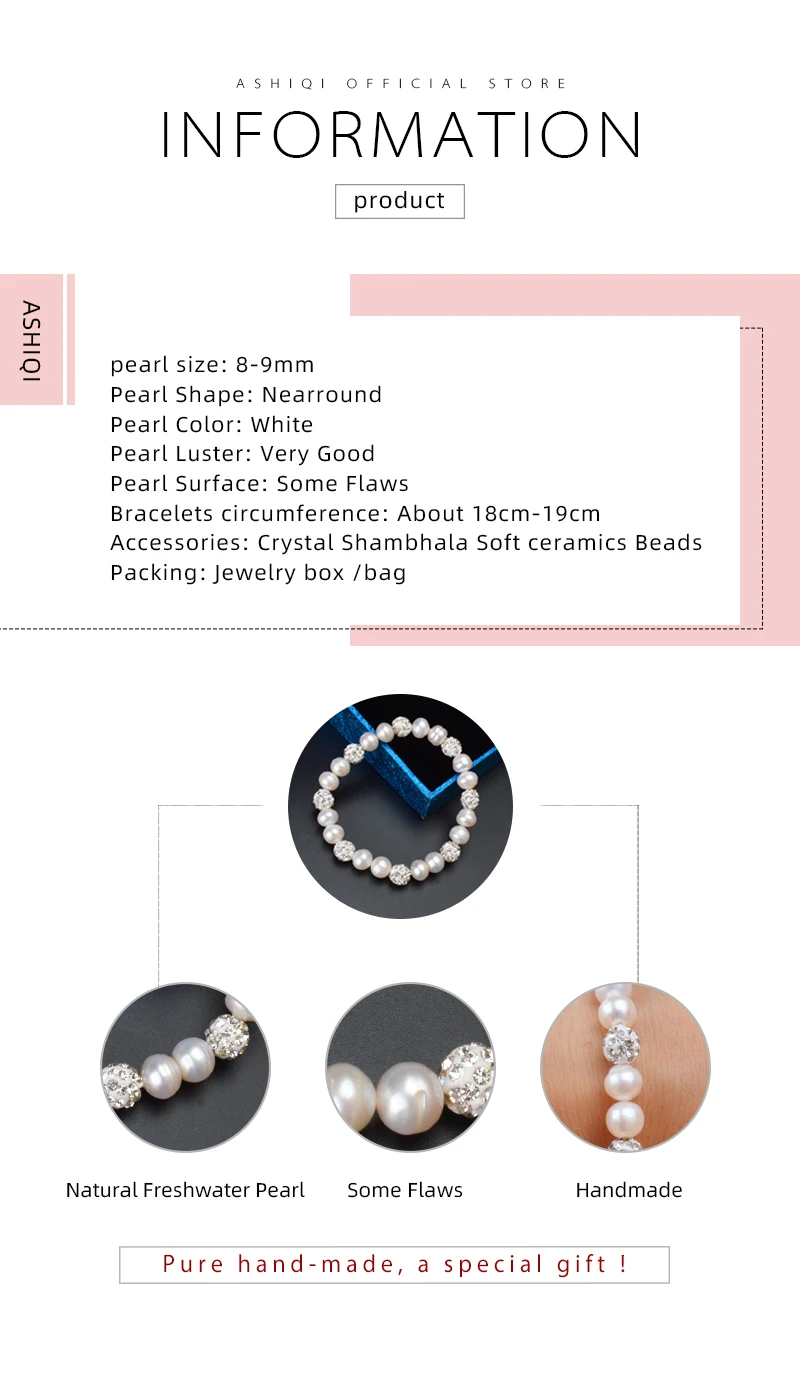 ASHIQI OFFICIAL STORE

INFORMATION

product

ASHIQI

pearl size: 8-9mm
Pearl Shape: Nearround
Pearl Color: White
Pearl Luster: Very Good
Pearl Surface: Some Flaws
Bracelets circumference: About 18cm-19cm
Accessories: Crystal Shambhala Soft ceramics Beads
Packing: Jewelry box /bag

Natural Freshwater Pearl

Some Flaws

Handmade

Pure hand-made, a special gift !